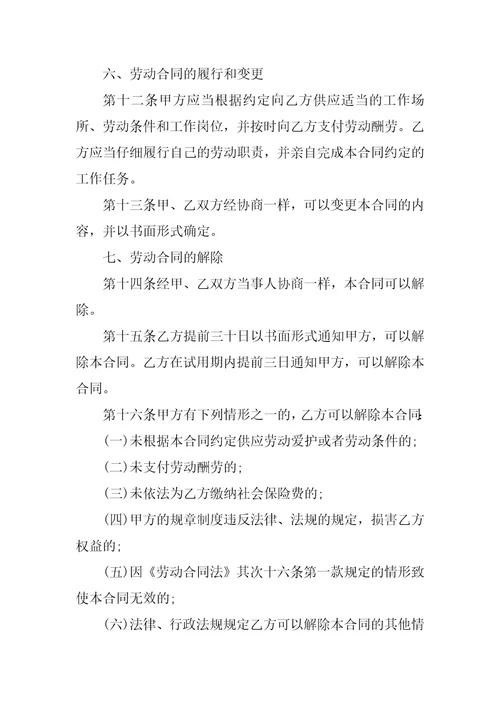 六、劳动合同的履行和变更

第十二条甲方应当根据约定向乙方供应适当的工作场所、劳动条件和工作岗位，并按时向乙方支付劳动酬劳。乙方应当仔细履行自己的劳动职责，并亲自完成本合同约定的工作任务。

第十三条甲、乙双方经协商一样，可以变更本合同的内容，并以书面形式确定。

七、劳动合同的解除

第十四条经甲、乙双方当事人协商一样，本合同可以解除。

第十五条乙方提前三十日以书面形式通知甲方，可以解除本合同。乙方在试用期内提前三日通知甲方，可以解除本合同。

第十六条甲方有下列情形之一的，乙方可以解除本合同：

(一)未根据本合同约定供应劳动爱护或者劳动条件的；

(二)未支付劳动酬劳的；

(三)未依法为乙方缴纳社会保险费的；

(四)甲方的规章制度违反法律、法规的规定，损害乙方权益的；

(五)因《劳动合同法》其次十六条第一款规定的情形致使本合同无效的；

(六)法律、行政法规规定乙方可以解除本合同的其他情